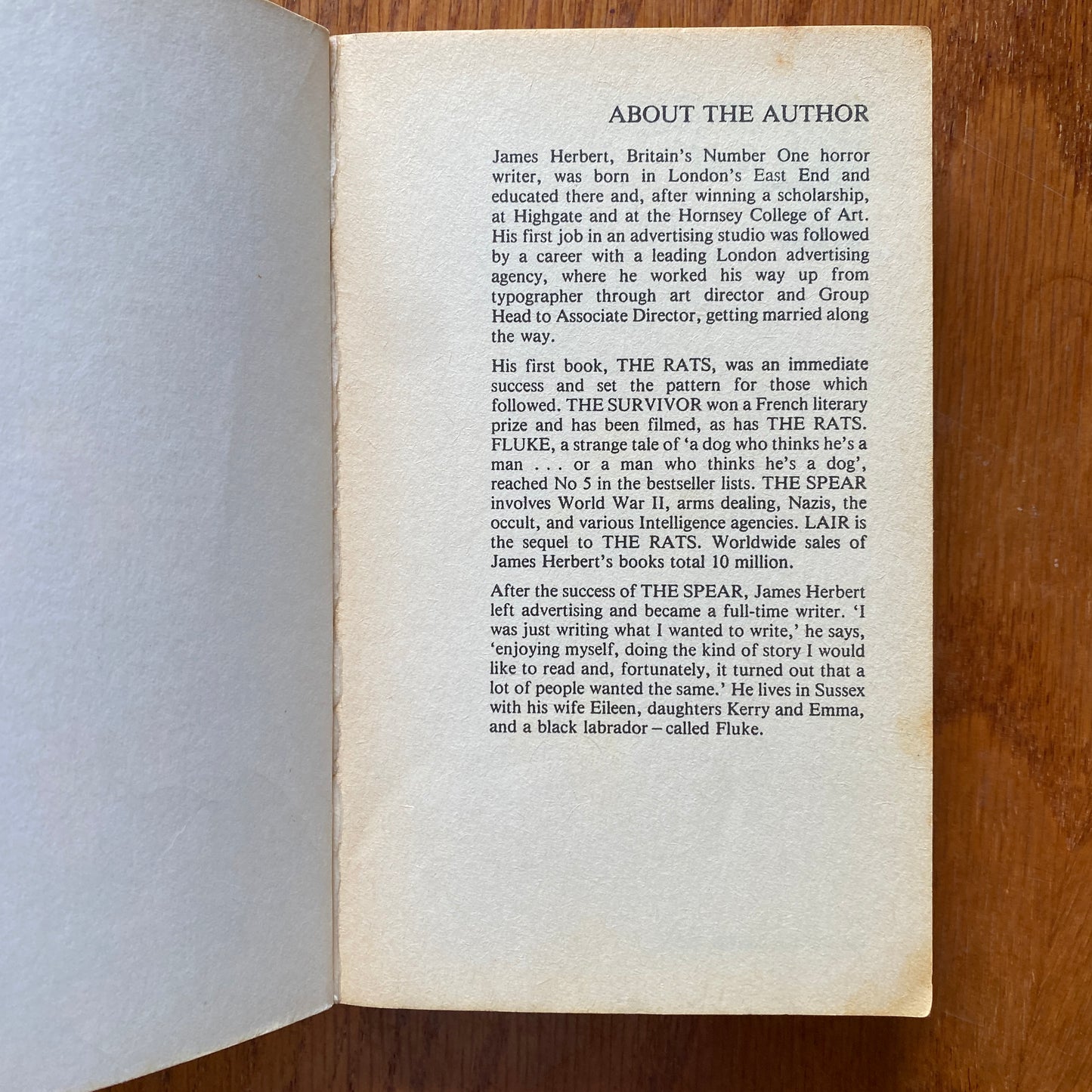 ABOUT THE AUTHOR

James Herbert, Britain's Number One horror writer, was born in London's East End and educated there and, after winning a scholarship, at Highgate and at the Hornsey College of Art. His first job in an advertising studio was followed by a career with a leading London advertising agency, where he worked his way up from typographer through art director and Group Head to Associate Director, getting married along the way.

His first book, THE RATS, was an immediate success and set the pattern for those which followed. THE SURVIVOR won a French literary prize and has been filmed, as has THE RATS. FLUKE, a strange tale of 'a dog who thinks he's a man . . . or a man who thinks he's a dog', reached No 5 in the bestseller lists. THE SPEAR involves World War II, arms dealing, Nazis, the occult, and various Intelligence agencies. LAIR is the sequel to THE RATS. Worldwide sales of James Herbert's books total 10 million.

After the success of THE SPEAR, James Herbert left advertising and became a full-time writer. 'I was just writing what I wanted to write,' he says, 'enjoying myself, doing the kind of story I would like to read and, fortunately, it turned out that a lot of people wanted the same.' He lives in Sussex with his wife Eileen, daughters Kerry and Emma, and a black labrador – called Fluke.